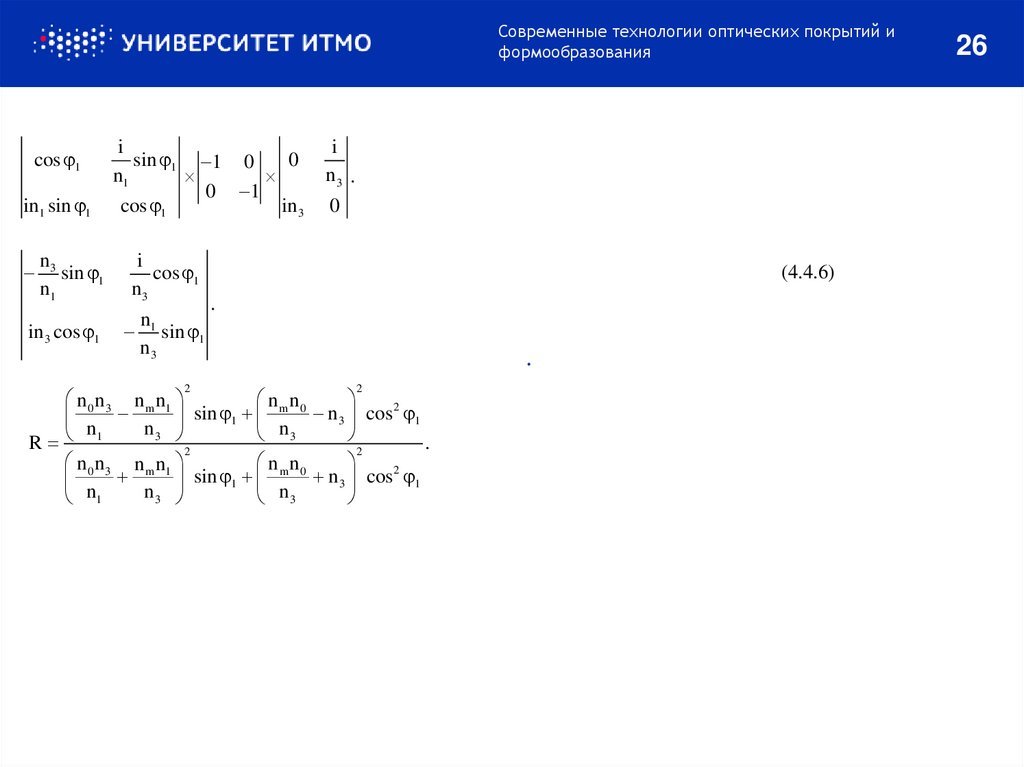 УНИВЕРСИТЕТ ИТМО

Современные технологии оптических покрытий и формообразования

26

$\begin{vmatrix} \cos\varphi_1 & \frac{i}{n_1}\sin\varphi_1 \\ in_1\sin\varphi_1 & \cos\varphi_1 \end{vmatrix} \times \begin{vmatrix} -1 & 0 \\ 0 & -1 \end{vmatrix} \times \begin{vmatrix} 0 & \frac{i}{n_3} \\ in_3 & 0 \end{vmatrix}.$

$\begin{vmatrix} -\frac{n_3}{n_1}\sin\varphi_1 & \frac{i}{n_3}\cos\varphi_1 \\ in_3\cos\varphi_1 & -\frac{n_1}{n_3}\sin\varphi_1 \end{vmatrix}.$ (4.4.6)

$R = \frac{\left(\frac{n_0 n_3}{n_1} - \frac{n_m n_1}{n_3}\right)^2 \sin\varphi_1 + \left(\frac{n_m n_0}{n_3} - n_3\right)^2 \cos^2\varphi_1}{\left(\frac{n_0 n_3}{n_1} + \frac{n_m n_1}{n_3}\right)^2 \sin\varphi_1 + \left(\frac{n_m n_0}{n_3} + n_3\right)^2 \cos^2\varphi_1}.$